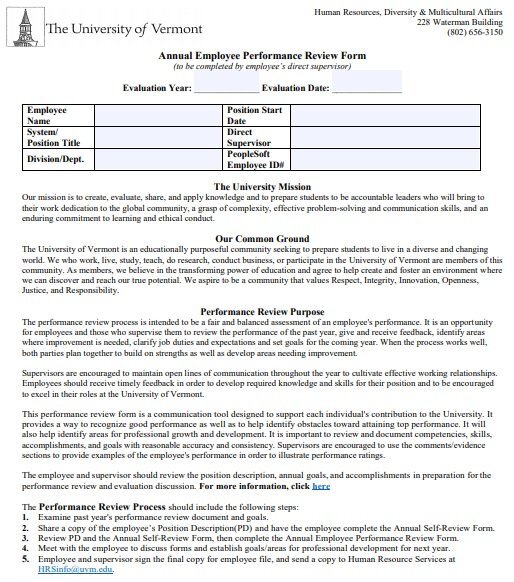 The University of Vermont

Human Resources, Diversity & Multicultural Affairs
228 Waterman Building
(802) 656-3150

Annual Employee Performance Review Form
(to be completed by employee's direct supervisor)

Evaluation Year: ______________ Evaluation Date: ______________

| Employee Name | | Position Start Date | |
|---|---|---|---|
| System/ Position Title | | Direct Supervisor | |
| Division/Dept. | | PeopleSoft Employee ID# | |

The University Mission
Our mission is to create, evaluate, share, and apply knowledge and to prepare students to be accountable leaders who will bring to their work dedication to the global community, a grasp of complexity, effective problem-solving and communication skills, and an enduring commitment to learning and ethical conduct.

Our Common Ground
The University of Vermont is an educationally purposeful community seeking to prepare students to live in a diverse and changing world. We who work, live, study, teach, do research, conduct business, or participate in the University of Vermont are members of this community. As members, we believe in the transforming power of education and agree to help create and foster an environment where we can discover and reach our true potential. We aspire to be a community that values Respect, Integrity, Innovation, Openness, Justice, and Responsibility.

Performance Review Purpose
The performance review process is intended to be a fair and balanced assessment of an employee's performance. It is an opportunity for employees and those who supervise them to review the performance of the past year, give and receive feedback, identify areas where improvement is needed, clarify job duties and expectations and set goals for the coming year. When the process works well, both parties plan together to build on strengths as well as develop areas needing improvement.

Supervisors are encouraged to maintain open lines of communication throughout the year to cultivate effective working relationships. Employees should receive timely feedback in order to develop required knowledge and skills for their position and to be encouraged to excel in their roles at the University of Vermont.

This performance review form is a communication tool designed to support each individual's contribution to the University. It provides a way to recognize good performance as well as to help identify obstacles toward attaining top performance. It will also help identify areas for professional growth and development. It is important to review and document competencies, skills, accomplishments, and goals with reasonable accuracy and consistency. Supervisors are encouraged to use the comments/evidence sections to provide examples of the employee's performance in order to illustrate performance ratings.

The employee and supervisor should review the position description, annual goals, and accomplishments in preparation for the performance review and evaluation discussion. For more information, click here

The Performance Review Process should include the following steps:
1. Examine past year's performance review document and goals.
2. Share a copy of the employee's Position Description(PD) and have the employee complete the Annual Self-Review Form.
3. Review PD and the Annual Self-Review Form, then complete the Annual Employee Performance Review Form.
4. Meet with the employee to discuss forms and establish goals/areas for professional development for next year.
5. Employee and supervisor sign the final copy for employee file, and send a copy to Human Resource Services at HRSinfo@uvm.edu.